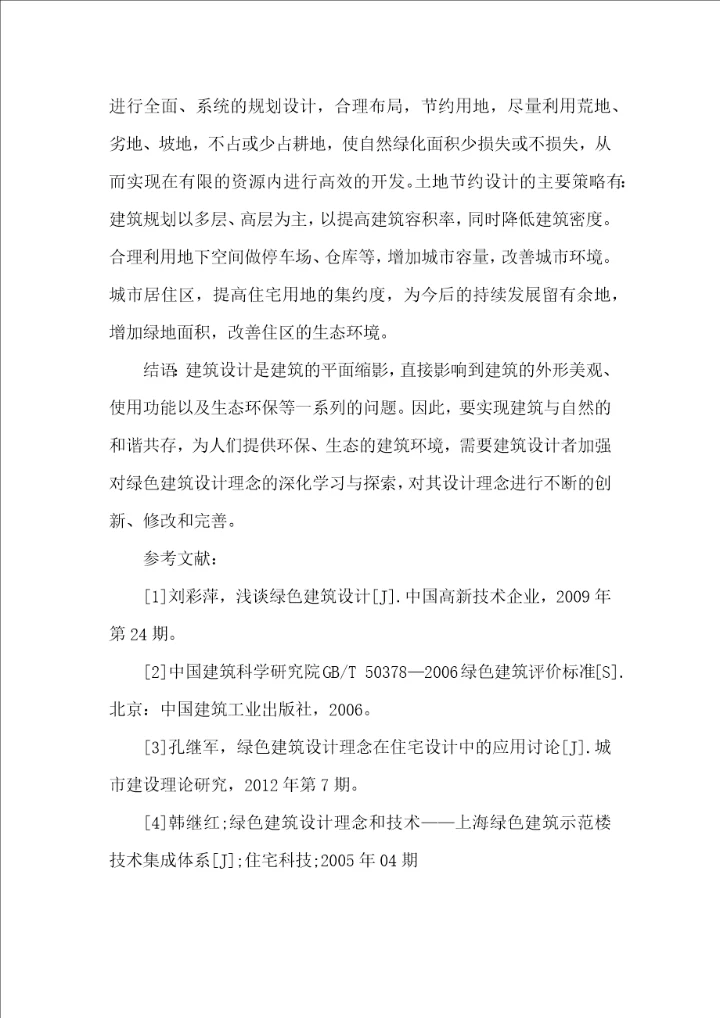 进行全面、系统的规划设计，合理布局，节约用地，尽量利用荒地、劣地、坡地，不占或少占耕地，使自然绿化面积少损失或不损失，从而实现在有限的资源内进行高效的开发。土地节约设计的主要策略有：建筑规划以多层、高层为主，以提高建筑容积率，同时降低建筑密度。合理利用地下空间做停车场、仓库等，增加城市容量，改善城市环境。城市居住区，提高住宅用地的集约度，为今后的持续发展留有余地，增加绿地面积，改善住区的生态环境。

结语：建筑设计是建筑的平面缩影，直接影响到建筑的外形美观、使用功能以及生态环保等一系列的问题。因此，要实现建筑与自然的和谐共存，为人们提供环保、生态的建筑环境，需要建筑设计者加强对绿色建筑设计理念的深化学习与探索，对其设计理念进行不断的创新、修改和完善。

参考文献：

[1]刘彩萍，浅谈绿色建筑设计[J].中国高新技术企业，2009年第24期。

[2]中国建筑科学研究院GB/T 50378—2006绿色建筑评价标准[S].北京：中国建筑工业出版社，2006。

[3]孔继军，绿色建筑设计理念在住宅设计中的应用讨论[J].城市建设理论研究，2012年第7期。

[4]韩继红;绿色建筑设计理念和技术——上海绿色建筑示范楼技术集成体系[J];住宅科技;2005年04期